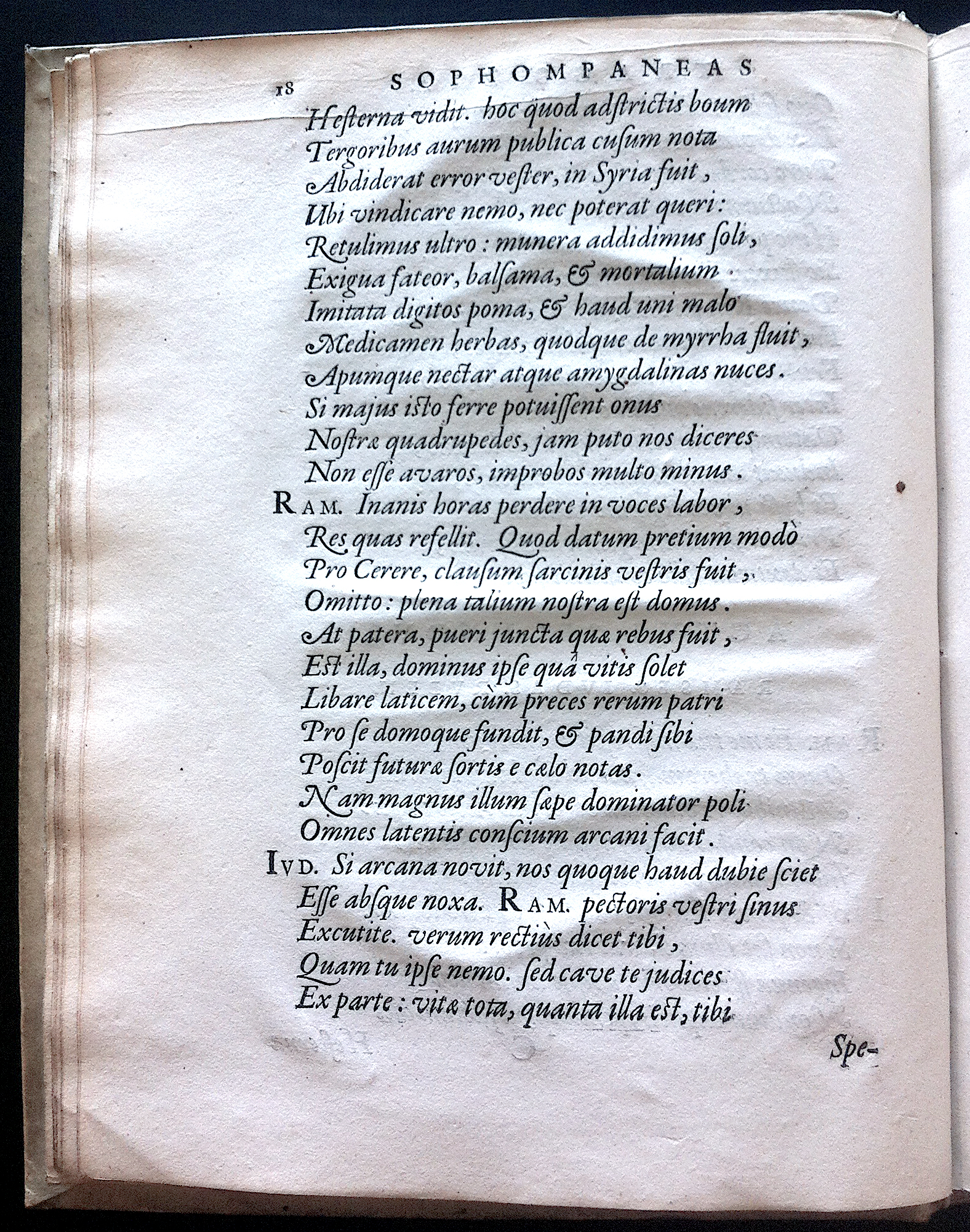 18 SOPHOMPANEAS

Hesterna vidit. hoc quod adstrictis boum
Tergoribus aurum publica cusum nota
Abdiderat error vester, in Syria fuit,
Ubi vindicare nemo, nec poterat queri:
Retulimus ultro: munera addidimus soli,
Exigua fateor, balsama, & mortalium
Imitata digitos poma, & haud uni malo
Medicamen herbas, quodque de myrrha fluit,
Apumque nectar atque amygdalinas nuces.
Si majus isto ferre potuissent onus
Nostræ quadrupedes, jam puto nos diceres
Non esse avaros, improbos multo minus.
RAM. Inanis horas perdere in voces labor,
Res quas refellit. Quod datum pretium modò
Pro Cerere, clausum sarcinis vestris fuit,
Omitto: plena talium nostra est domus.
At patera, pueri juncta quæ rebus fuit,
Est illa, dominus ipse quâ vitis solet
Libare laticem, cùm preces rerum patri
Pro se domoque fundit, & pandi sibi
Poscit futuræ sortis e cælo notas.
Nam magnus illum sæpe dominator poli
Omnes latentis conscium arcani facit.
IVD. Si arcana novit, nos quoque haud dubie sciet
Esse absque noxa. RAM. pectoris vestri sinus
Excutite. verum rectiùs dicet tibi,
Quam tu ipse nemo. sed cave te judices
Ex parte: vitæ tota, quanta illa est, tibi

Spe-